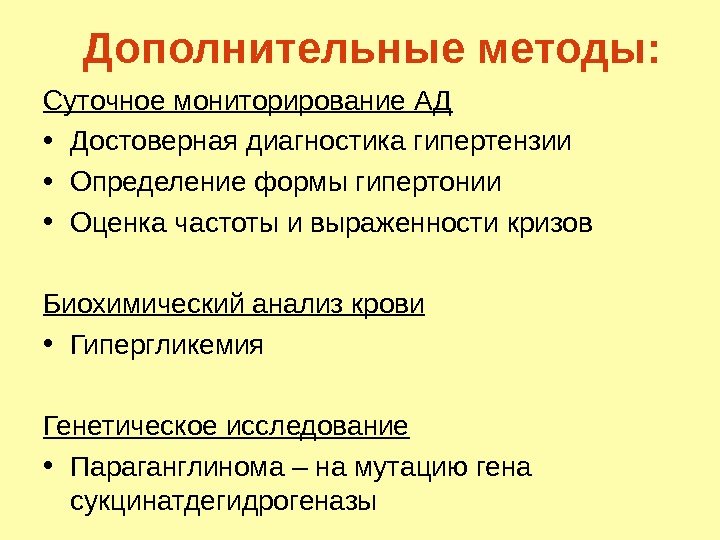 Дополнительные методы:

Суточное мониторирование АД

• Достоверная диагностика гипертензии
• Определение формы гипертонии
• Оценка частоты и выраженности кризов

Биохимический анализ крови

• Гипергликемия

Генетическое исследование

• Параганглинома – на мутацию гена сукцинатдегидрогеназы